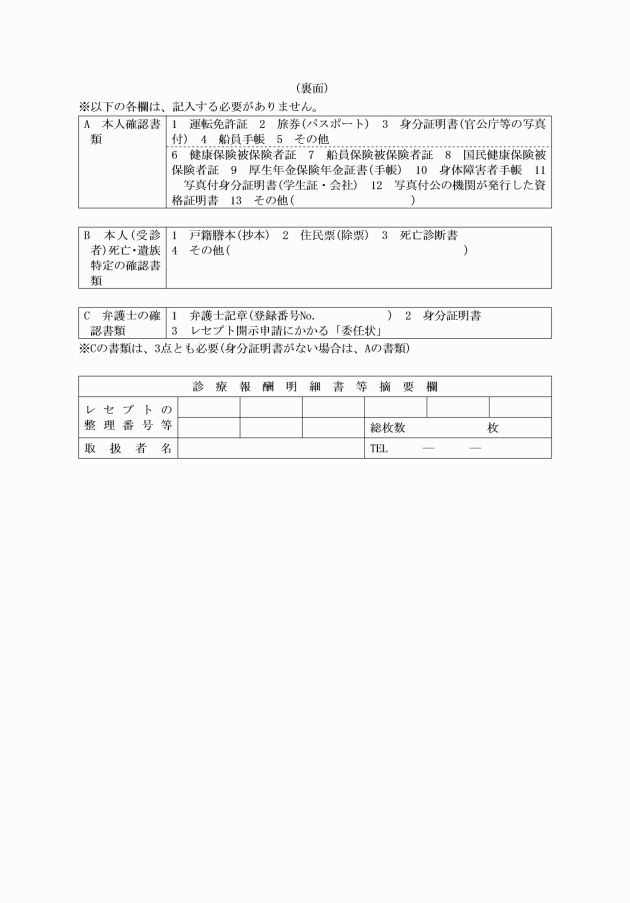 （裏面）

※以下の各欄は、記入する必要がありません。

| A　本人確認書類 | 1　運転免許証　2　旅券（パスポート）　3　身分証明書（官公庁等の写真付）　4　船員手帳　5　その他 |
|---|---|
| | 6　健康保険被保険者証　7　船員保険被保険者証　8　国民健康保険被保険者証　9　厚生年金保険年金証書（手帳）　10　身体障害者手帳　11　写真付身分証明書（学生証・会社）　12　写真付公の機関が発行した資格証明書　13　その他（　　　　　　　） |

| B　本人（受診者）死亡・遺族特定の確認書類 | 1　戸籍謄本（抄本）　2　住民票（除票）　3　死亡診断書　4　その他（　　　　　　　　　　） |
|---|---|

| C　弁護士の確認書類 | 1　弁護士記章（登録番号No.　　　　　）　2　身分証明書　3　レセプト開示申請にかかる「委任状」 |
|---|---|

※Cの書類は、3点とも必要（身分証明書がない場合は、Aの書類）

| 診療報酬明細書等摘要欄 | | | | | | |
|---|---|---|---|---|---|---|
| レセプトの整理番号等 | | | | | | |
| | | | | 総枚数　　　　　枚 | | |
| 取扱者名 | | | | TEL　　—　　— | | |